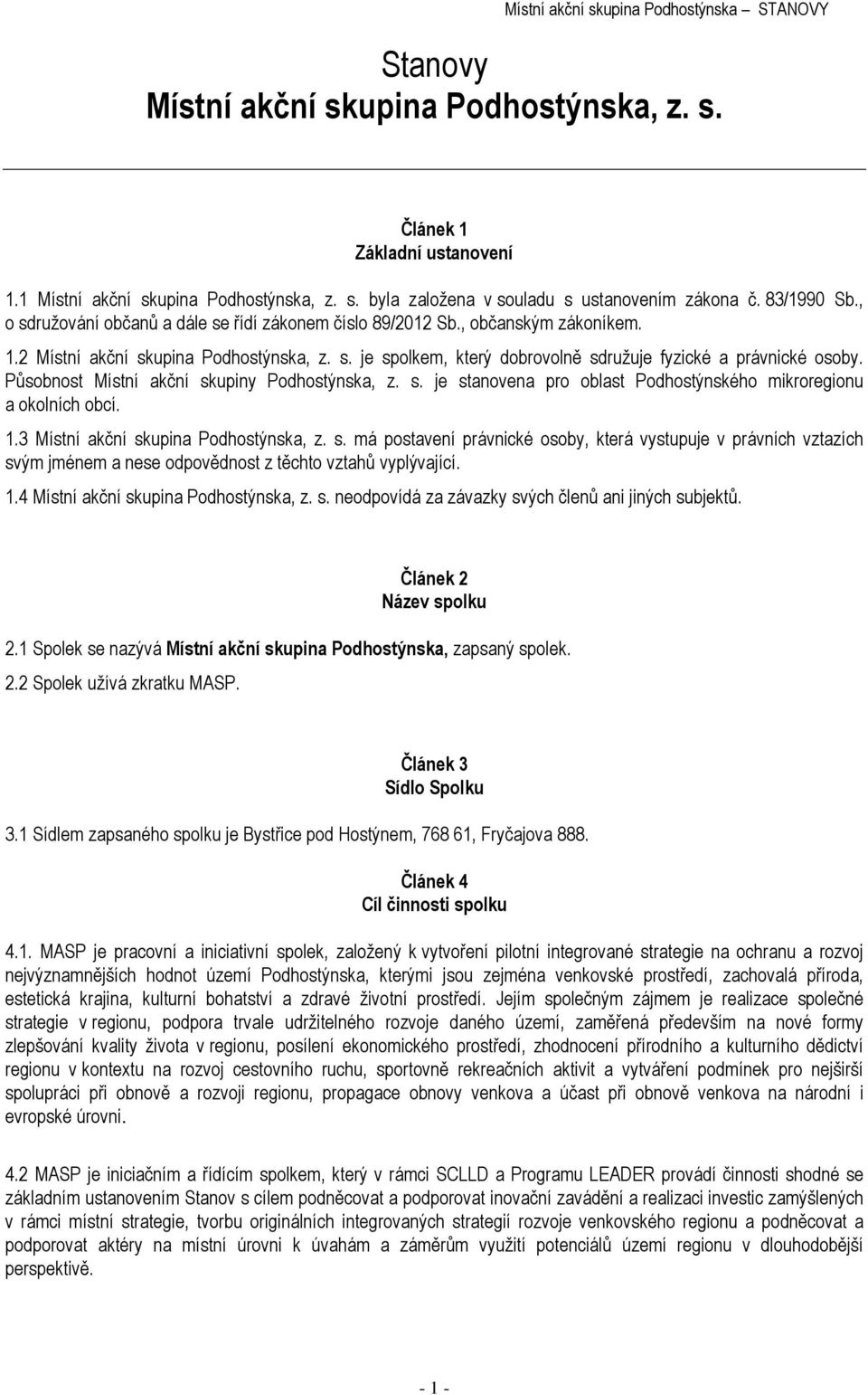 Místní akční skupina Podhostýnska – STANOVY

Stanovy
Místní akční skupina Podhostýnska, z. s.

Článek 1
Základní ustanovení

1.1 Místní akční skupina Podhostýnska, z. s. byla založena v souladu s ustanovením zákona č. 83/1990 Sb., o sdružování občanů a dále se řídí zákonem číslo 89/2012 Sb., občanským zákoníkem.

1.2 Místní akční skupina Podhostýnska, z. s. je spolkem, který dobrovolně sdružuje fyzické a právnické osoby. Působnost Místní akční skupiny Podhostýnska, z. s. je stanovena pro oblast Podhostýnského mikroregionu a okolních obcí.

1.3 Místní akční skupina Podhostýnska, z. s. má postavení právnické osoby, která vystupuje v právních vztazích svým jménem a nese odpovědnost z těchto vztahů vyplývající.

1.4 Místní akční skupina Podhostýnska, z. s. neodpovídá za závazky svých členů ani jiných subjektů.

Článek 2
Název spolku

2.1 Spolek se nazývá Místní akční skupina Podhostýnska, zapsaný spolek.

2.2 Spolek užívá zkratku MASP.

Článek 3
Sídlo Spolku

3.1 Sídlem zapsaného spolku je Bystřice pod Hostýnem, 768 61, Fryčajova 888.

Článek 4
Cíl činnosti spolku

4.1. MASP je pracovní a iniciativní spolek, založený k vytvoření pilotní integrované strategie na ochranu a rozvoj nejvýznamnějších hodnot území Podhostýnska, kterými jsou zejména venkovské prostředí, zachovalá příroda, estetická krajina, kulturní bohatství a zdravé životní prostředí. Jejím společným zájmem je realizace společné strategie v regionu, podpora trvale udržitelného rozvoje daného území, zaměřená především na nové formy zlepšování kvality života v regionu, posílení ekonomického prostředí, zhodnocení přírodního a kulturního dědictví regionu v kontextu na rozvoj cestovního ruchu, sportovně rekreačních aktivit a vytváření podmínek pro nejširší spolupráci při obnově a rozvoji regionu, propagace obnovy venkova a účast při obnově venkova na národní i evropské úrovni.

4.2 MASP je iniciačním a řídícím spolkem, který v rámci SCLLD a Programu LEADER provádí činnosti shodné se základním ustanovením Stanov s cílem podněcovat a podporovat inovační zavádění a realizaci investic zamýšlených v rámci místní strategie, tvorbu originálních integrovaných strategií rozvoje venkovského regionu a podněcovat a podporovat aktéry na místní úrovni k úvahám a záměrům využití potenciálů území regionu v dlouhodobější perspektivě.

- 1 -